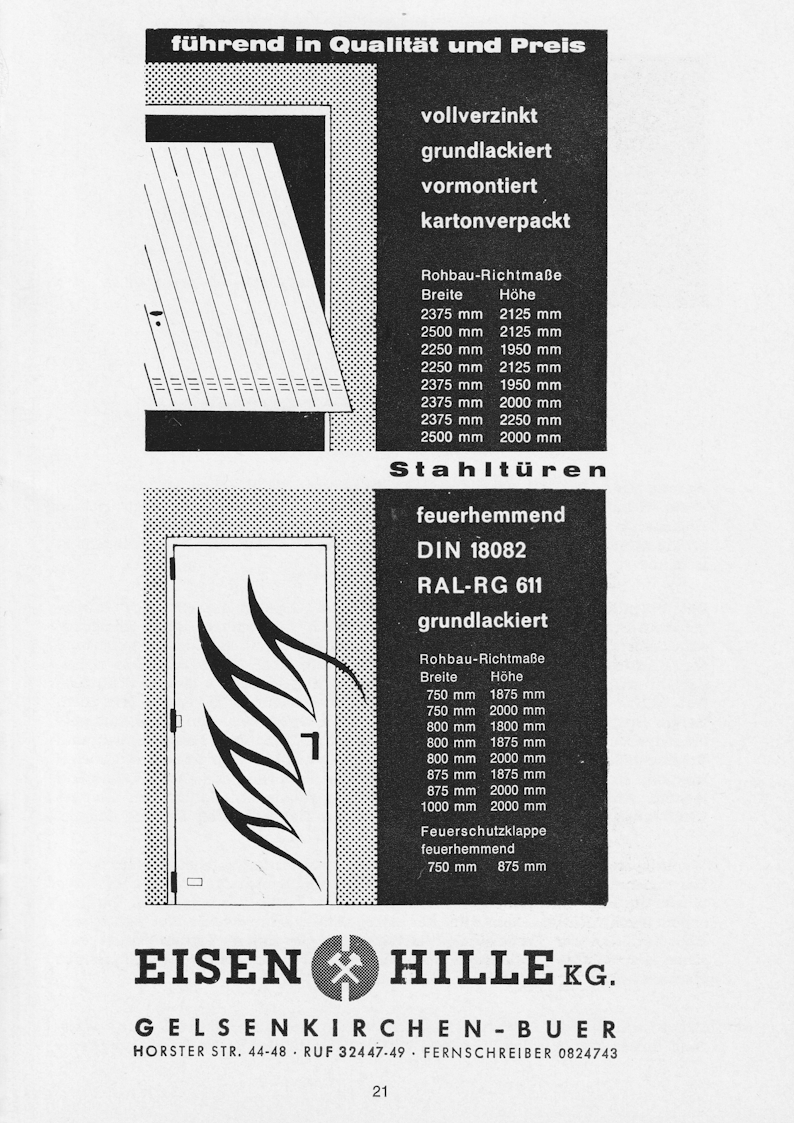 führend in Qualität und Preis

vollverzinkt
grundlackiert
vormontiert
kartonverpackt

Rohbau-Richtmaße

| Breite | Höhe |
|---|---|
| 2375 mm | 2125 mm |
| 2500 mm | 2125 mm |
| 2250 mm | 1950 mm |
| 2250 mm | 2125 mm |
| 2375 mm | 1950 mm |
| 2375 mm | 2000 mm |
| 2375 mm | 2250 mm |
| 2500 mm | 2000 mm |

Stahltüren

feuerhemmend
DIN 18082
RAL-RG 611
grundlackiert

Rohbau-Richtmaße

| Breite | Höhe |
|---|---|
| 750 mm | 1875 mm |
| 750 mm | 2000 mm |
| 800 mm | 1800 mm |
| 800 mm | 1875 mm |
| 800 mm | 2000 mm |
| 875 mm | 1875 mm |
| 875 mm | 2000 mm |
| 1000 mm | 2000 mm |

Feuerschutzklappe
feuerhemmend
750 mm 875 mm

1

EISEN HILLE KG.

GELSENKIRCHEN-BUER
HORSTER STR. 44-48 · RUF 32447-49 · FERNSCHREIBER 0824743

21